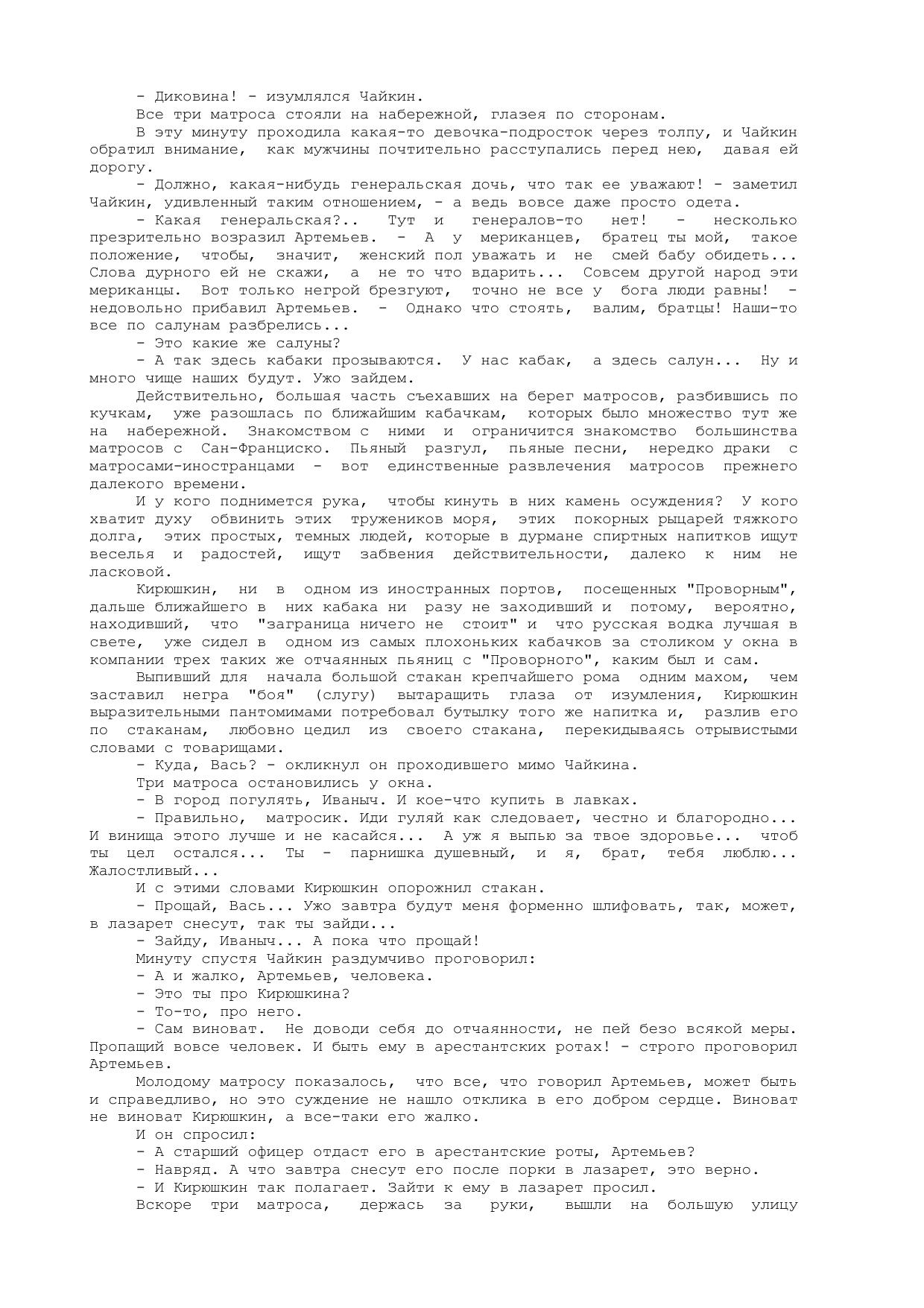 - Диковина! - изумлялся Чайкин.

Все три матроса стояли на набережной, глазея по сторонам.

В эту минуту проходила какая-то девочка-подросток через толпу, и Чайкин обратил внимание, как мужчины почтительно расступались перед нею, давая ей дорогу.

- Должно, какая-нибудь генеральская дочь, что так ее уважают! - заметил Чайкин, удивленный таким отношением, - а ведь вовсе даже просто одета.

- Какая генеральская?.. Тут и генералов-то нет! - несколько презрительно возразил Артемьев. - А у мериканцев, братец ты мой, такое положение, чтобы, значит, женский пол уважать и не смей бабу обидеть... Слова дурного ей не скажи, а не то что вдарить... Совсем другой народ эти мериканцы. Вот только негрой брезгуют, точно не все у бога люди равны! - недовольно прибавил Артемьев. - Однако что стоять, валим, братцы! Наши-то все по салунам разбрелись...

- Это какие же салуны?

- А так здесь кабаки прозываются. У нас кабак, а здесь салун... Ну и много чище наших будут. Ужо зайдем.

Действительно, большая часть съехавших на берег матросов, разбившись по кучкам, уже разошлась по ближайшим кабачкам, которых было множество тут же на набережной. Знакомством с ними и ограничится знакомство большинства матросов с Сан-Франциско. Пьяный разгул, пьяные песни, нередко драки с матросами-иностранцами - вот единственные развлечения матросов прежнего далекого времени.

И у кого поднимется рука, чтобы кинуть в них камень осуждения? У кого хватит духу обвинить этих тружеников моря, этих покорных рыцарей тяжкого долга, этих простых, темных людей, которые в дурмане спиртных напитков ищут веселья и радостей, ищут забвения действительности, далеко к ним не ласковой.

Кирюшкин, ни в одном из иностранных портов, посещенных "Проворным", дальше ближайшего в них кабака ни разу не заходивший и потому, вероятно, находивший, что "заграница ничего не стоит" и что русская водка лучшая в свете, уже сидел в одном из самых плохоньких кабачков за столиком у окна в компании трех таких же отчаянных пьяниц с "Проворного", каким был и сам.

Выпивший для начала большой стакан крепчайшего рома одним махом, чем заставил негра "боя" (слугу) вытаращить глаза от изумления, Кирюшкин выразительными пантомимами потребовал бутылку того же напитка и, разлив его по стаканам, любовно цедил из своего стакана, перекидываясь отрывистыми словами с товарищами.

- Куда, Вась? - окликнул он проходившего мимо Чайкина.

Три матроса остановились у окна.

- В город погулять, Иваныч. И кое-что купить в лавках.

- Правильно, матросик. Иди гуляй как следовает, честно и благородно... И винища этого лучше и не касайся... А уж я выпью за твое здоровье... чтоб ты цел остался... Ты - парнишка душевный, и я, брат, тебя люблю... Жалостливый...

И с этими словами Кирюшкин опорожнил стакан.

- Прощай, Вась... Ужо завтра будут меня форменно шлифовать, так, может, в лазарет снесут, так ты зайди...

- Зайду, Иваныч... А пока что прощай!

Минуту спустя Чайкин раздумчиво проговорил:

- А и жалко, Артемьев, человека.

- Это ты про Кирюшкина?

- То-то, про него.

- Сам виноват. Не доводи себя до отчаянности, не пей безо всякой меры. Пропащий вовсе человек. И быть ему в арестантских ротах! - строго проговорил Артемьев.

Молодому матросу показалось, что все, что говорил Артемьев, может быть и справедливо, но это суждение не нашло отклика в его добром сердце. Виноват не виноват Кирюшкин, а все-таки его жалко.

И он спросил:

- А старший офицер отдаст его в арестантские роты, Артемьев?

- Навряд. А что завтра снесут его после порки в лазарет, это верно.

- И Кирюшкин так полагает. Зайти к ему в лазарет просил.

Вскоре три матроса, держась за руки, вышли на большую улицу